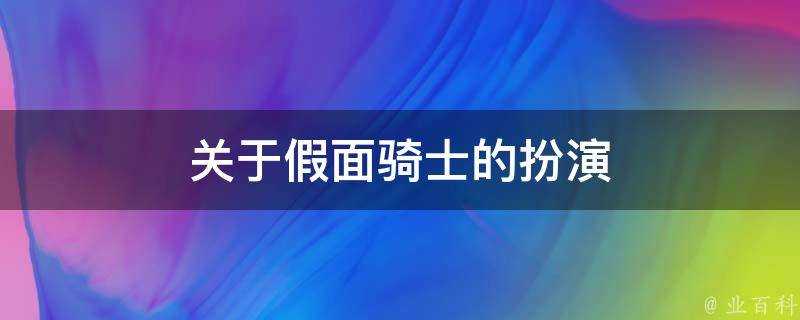 关于假面骑士的扮演

@ 业百科